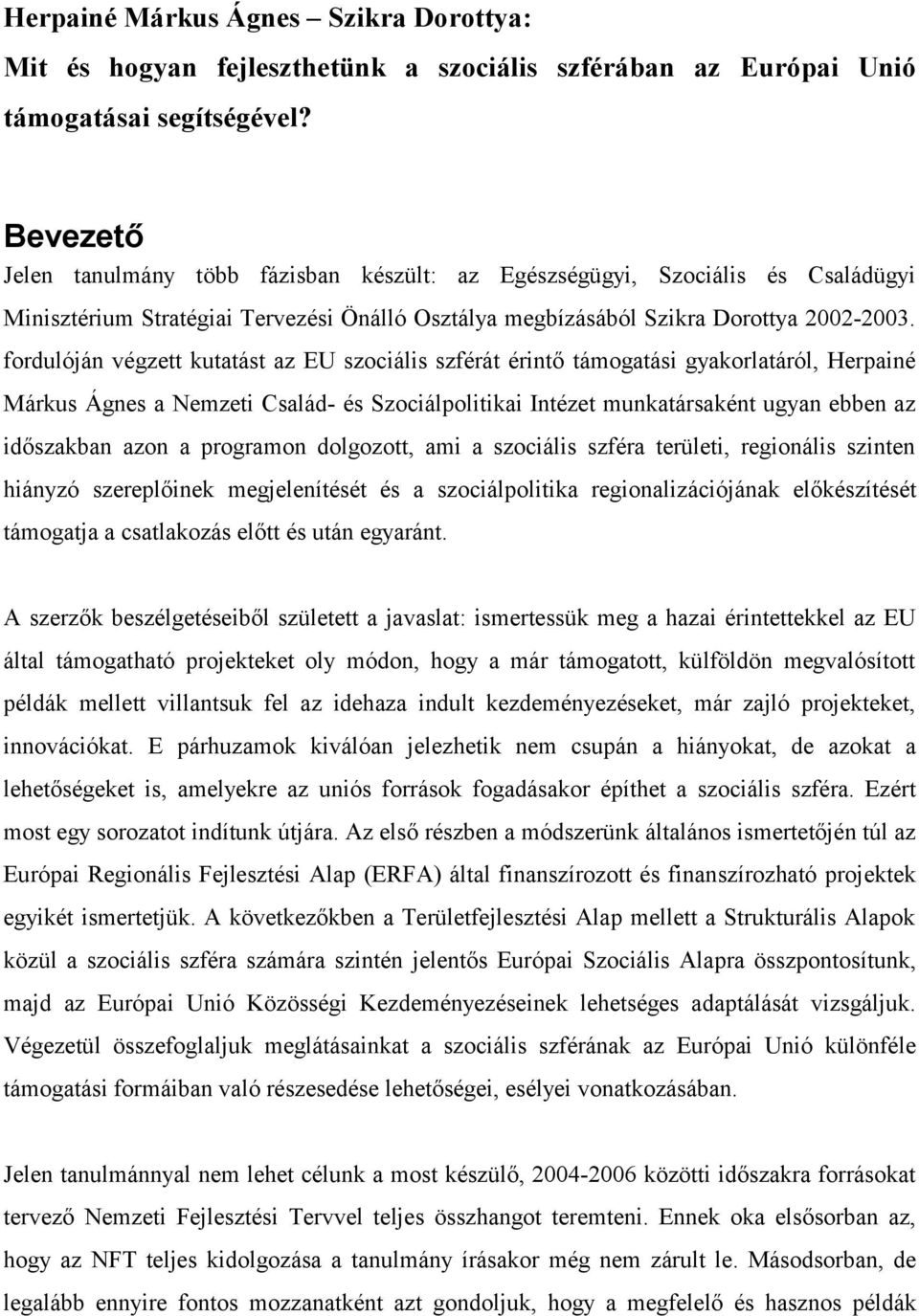 Herpainé Márkus Ágnes – Szikra Dorottya:
Mit és hogyan fejleszthetünk a szociális szférában az Európai Unió támogatásai segítségével?

Bevezető

Jelen tanulmány több fázisban készült: az Egészségügyi, Szociális és Családügyi Minisztérium Stratégiai Tervezési Önálló Osztálya megbízásából Szikra Dorottya 2002-2003. fordulóján végzett kutatást az EU szociális szférát érintő támogatási gyakorlatáról, Herpainé Márkus Ágnes a Nemzeti Család- és Szociálpolitikai Intézet munkatársaként ugyan ebben az időszakban azon a programon dolgozott, ami a szociális szféra területi, regionális szinten hiányzó szereplőinek megjelenítését és a szociálpolitika regionalizációjának előkészítését támogatja a csatlakozás előtt és után egyaránt.

A szerzők beszélgetéseiből született a javaslat: ismertessük meg a hazai érintettekkel az EU által támogatható projekteket oly módon, hogy a már támogatott, külföldön megvalósított példák mellett villantsuk fel az idehaza indult kezdeményezéseket, már zajló projekteket, innovációkat. E párhuzamok kiválóan jelezhetik nem csupán a hiányokat, de azokat a lehetőségeket is, amelyekre az uniós források fogadásakor építhet a szociális szféra. Ezért most egy sorozatot indítunk útjára. Az első részben a módszerünk általános ismertetőjén túl az Európai Regionális Fejlesztési Alap (ERFA) által finanszírozott és finanszírozható projektek egyikét ismertetjük. A következőkben a Területfejlesztési Alap mellett a Strukturális Alapok közül a szociális szféra számára szintén jelentős Európai Szociális Alapra összpontosítunk, majd az Európai Unió Közösségi Kezdeményezéseinek lehetséges adaptálását vizsgáljuk. Végezetül összefoglaljuk meglátásainkat a szociális szférának az Európai Unió különféle támogatási formáiban való részesedése lehetőségei, esélyei vonatkozásában.

Jelen tanulmánnyal nem lehet célunk a most készülő, 2004-2006 közötti időszakra forrásokat tervező Nemzeti Fejlesztési Tervvel teljes összhangot teremteni. Ennek oka elsősorban az, hogy az NFT teljes kidolgozása a tanulmány írásakor még nem zárult le. Másodsorban, de legalább ennyire fontos mozzanatként azt gondoljuk, hogy a megfelelő és hasznos példák